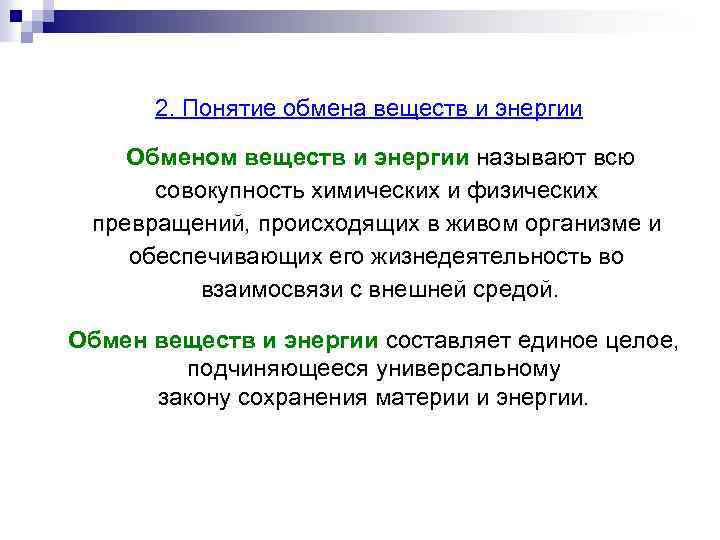 2. Понятие обмена веществ и энергии

Обменом веществ и энергии называют всю совокупность химических и физических превращений, происходящих в живом организме и обеспечивающих его жизнедеятельность во взаимосвязи с внешней средой.

Обмен веществ и энергии составляет единое целое, подчиняющееся универсальному закону сохранения материи и энергии.